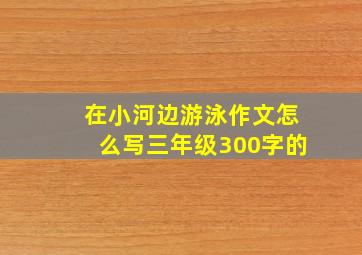 在小河边游泳作文怎么写三年级300字的